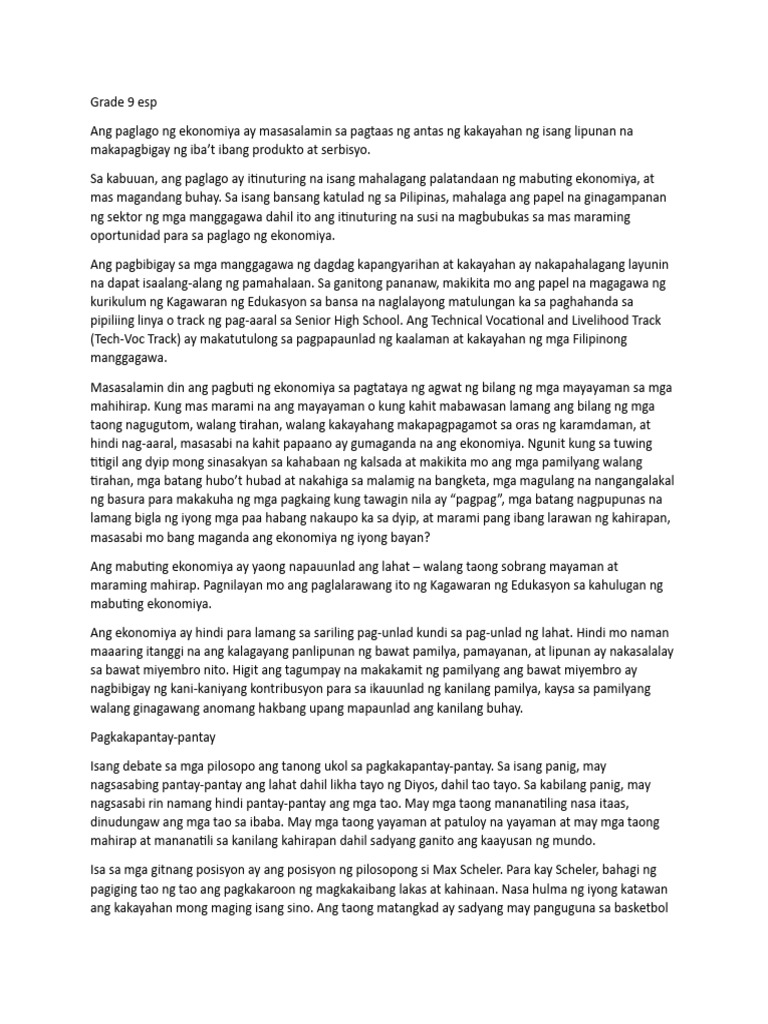 Grade 9 esp

Ang paglago ng ekonomiya ay masasalamin sa pagtaas ng antas ng kakayahan ng isang lipunan na makapagbigay ng iba't ibang produkto at serbisyo.

Sa kabuuan, ang paglago ay itinuturing na isang mahalagang palatandaan ng mabuting ekonomiya, at mas magandang buhay. Sa isang bansang katulad ng sa Pilipinas, mahalaga ang papel na ginagampanan ng sektor ng mga manggagawa dahil ito ang itinuturing na susi na magbubukas sa mas maraming oportunidad para sa paglago ng ekonomiya.

Ang pagbibigay sa mga manggagawa ng dagdag kapangyarihan at kakayahan ay nakapahalagang layunin na dapat isaalang-alang ng pamahalaan. Sa ganitong pananaw, makikita mo ang papel na magagawa ng kurikulum ng Kagawaran ng Edukasyon sa bansa na naglalayong matulungan ka sa paghahanda sa pipiliing linya o track ng pag-aaral sa Senior High School. Ang Technical Vocational and Livelihood Track (Tech-Voc Track) ay makatutulong sa pagpapaunlad ng kaalaman at kakayahan ng mga Filipinong manggagawa.

Masasalamin din ang pagbuti ng ekonomiya sa pagtataya ng agwat ng bilang ng mga mayayaman sa mga mahihirap. Kung mas marami na ang mayayaman o kung kahit mabawasan lamang ang bilang ng mga taong nagugutom, walang tirahan, walang kakayahang makapagpagamot sa oras ng karamdaman, at hindi nag-aaral, masasabi na kahit papaano ay gumaganda na ang ekonomiya. Ngunit kung sa tuwing titigil ang dyip mong sinasakyan sa kahabaan ng kalsada at makikita mo ang mga pamilyang walang tirahan, mga batang hubo't hubad at nakahiga sa malamig na bangketa, mga magulang na nangangalakal ng basura para makakuha ng mga pagkaing kung tawagin nila ay "pagpag", mga batang nagpupunas na lamang bigla ng iyong mga paa habang nakaupo ka sa dyip, at marami pang ibang larawan ng kahirapan, masasabi mo bang maganda ang ekonomiya ng iyong bayan?

Ang mabuting ekonomiya ay yaong napauunlad ang lahat – walang taong sobrang mayaman at maraming mahirap. Pagnilayan mo ang paglalarawang ito ng Kagawaran ng Edukasyon sa kahulugan ng mabuting ekonomiya.

Ang ekonomiya ay hindi para lamang sa sariling pag-unlad kundi sa pag-unlad ng lahat. Hindi mo naman maaaring itanggi na ang kalagayang panlipunan ng bawat pamilya, pamayanan, at lipunan ay nakasalalay sa bawat miyembro nito. Higit ang tagumpay na makakamit ng pamilyang ang bawat miyembro ay nagbibigay ng kani-kaniyang kontribusyon para sa ikauunlad ng kanilang pamilya, kaysa sa pamilyang walang ginagawang anomang hakbang upang mapaunlad ang kanilang buhay.

Pagkakapantay-pantay

Isang debate sa mga pilosopo ang tanong ukol sa pagkakapantay-pantay. Sa isang panig, may nagsasabing pantay-pantay ang lahat dahil likha tayo ng Diyos, dahil tao tayo. Sa kabilang panig, may nagsasabi rin namang hindi pantay-pantay ang mga tao. May mga taong mananatiling nasa itaas, dinudungaw ang mga tao sa ibaba. May mga taong yayaman at patuloy na yayaman at may mga taong mahirap at mananatili sa kanilang kahirapan dahil sadyang ganito ang kaayusan ng mundo.

Isa sa mga gitnang posisyon ay ang posisyon ng pilosopong si Max Scheler. Para kay Scheler, bahagi ng pagiging tao ng tao ang pagkakaroon ng magkakaibang lakas at kahinaan. Nasa hulma ng iyong katawan ang kakayahan mong maging isang sino. Ang taong matangkad ay sadyang may panguguna sa basketbol